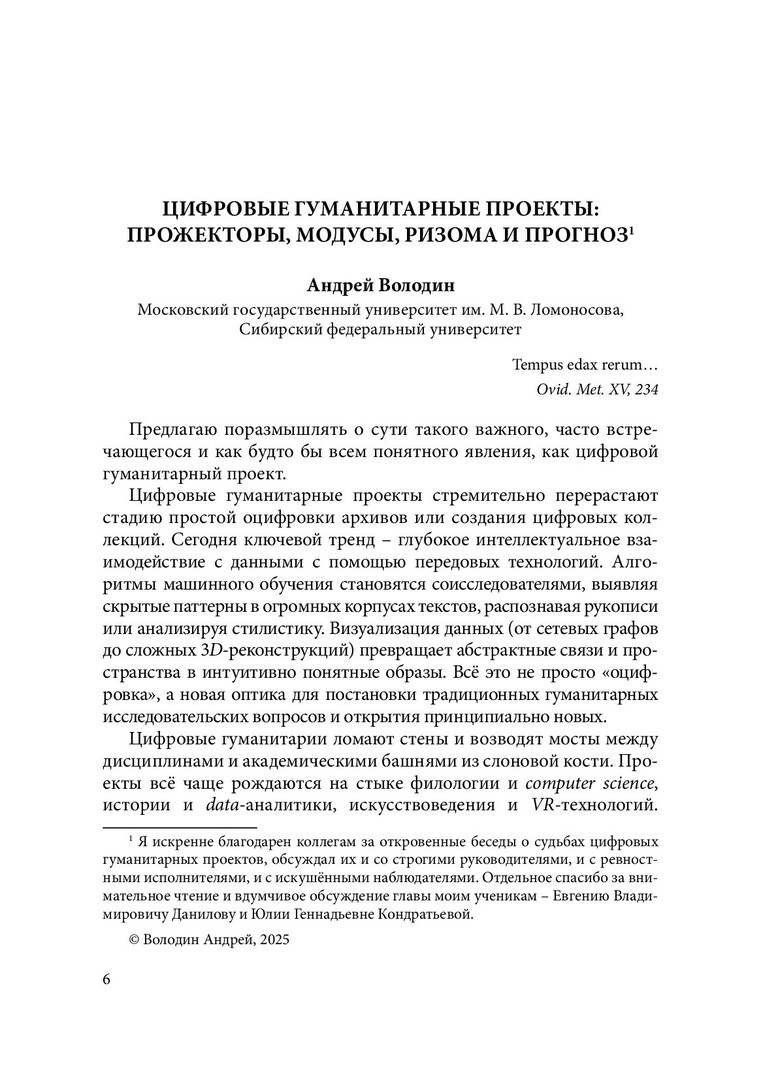 ЦИФРОВЫЕ ГУМАНИТАРНЫЕ ПРОЕКТЫ: ПРОЖЕКТОРЫ, МОДУСЫ, РИЗОМА И ПРОГНОЗ$^1$

Андрей Володин

Московский государственный университет им. М. В. Ломоносова, Сибирский федеральный университет

Tempus edax rerum…
Ovid. Met. XV, 234

Предлагаю поразмышлять о сути такого важного, часто встречающегося и как будто бы всем понятного явления, как цифровой гуманитарный проект.

Цифровые гуманитарные проекты стремительно перерастают стадию простой оцифровки архивов или создания цифровых коллекций. Сегодня ключевой тренд – глубокое интеллектуальное взаимодействие с данными с помощью передовых технологий. Алгоритмы машинного обучения становятся соисследователями, выявляя скрытые паттерны в огромных корпусах текстов, распознавая рукописи или анализируя стилистику. Визуализация данных (от сетевых графов до сложных 3D-реконструкций) превращает абстрактные связи и пространства в интуитивно понятные образы. Всё это не просто «оцифровка», а новая оптика для постановки традиционных гуманитарных исследовательских вопросов и открытия принципиально новых.

Цифровые гуманитарии ломают стены и возводят мосты между дисциплинами и академическими башнями из слоновой кости. Проекты всё чаще рождаются на стыке филологии и computer science, истории и data-аналитики, искусствоведения и VR-технологий.

$^1$ Я искренне благодарен коллегам за откровенные беседы о судьбах цифровых гуманитарных проектов, обсуждал их и со строгими руководителями, и с ревностными исполнителями, и с искушёнными наблюдателями. Отдельное спасибо за внимательное чтение и вдумчивое обсуждение главы моим ученикам – Евгению Владимировичу Данилову и Юлии Геннадьевне Кондратьевой.

© Володин Андрей, 2025

6